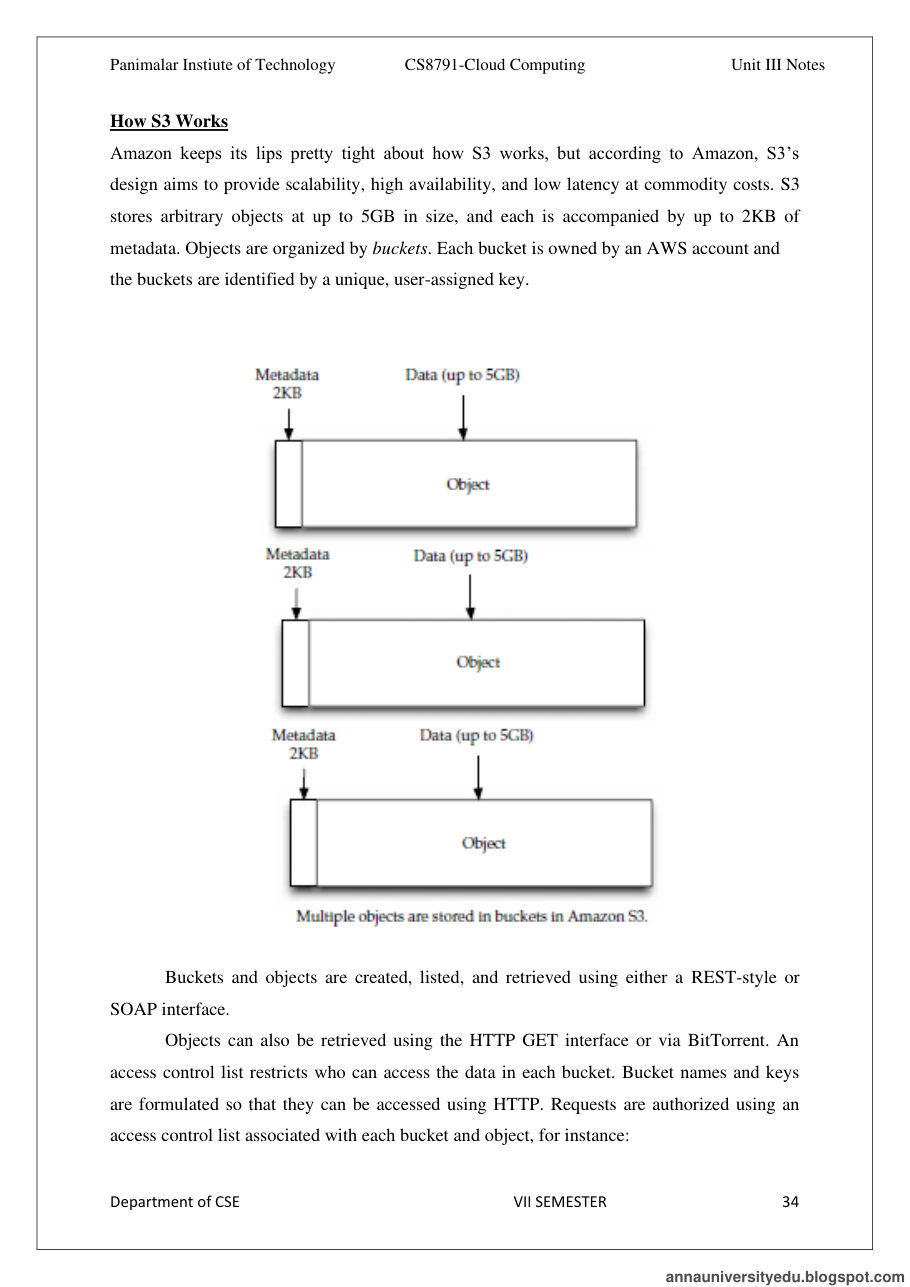 Panimalar Instiute of Technology CS8791-Cloud Computing Unit III Notes

How S3 Works

Amazon keeps its lips pretty tight about how S3 works, but according to Amazon, S3's design aims to provide scalability, high availability, and low latency at commodity costs. S3 stores arbitrary objects at up to 5GB in size, and each is accompanied by up to 2KB of metadata. Objects are organized by buckets. Each bucket is owned by an AWS account and the buckets are identified by a unique, user-assigned key.

Metadata 2KB

Data (up to 5GB)

Object

Metadata 2KB

Data (up to 5GB)

Object

Metadata 2KB

Data (up to 5GB)

Object

Multiple objects are stored in buckets in Amazon S3.

Buckets and objects are created, listed, and retrieved using either a REST-style or SOAP interface.

Objects can also be retrieved using the HTTP GET interface or via BitTorrent. An access control list restricts who can access the data in each bucket. Bucket names and keys are formulated so that they can be accessed using HTTP. Requests are authorized using an access control list associated with each bucket and object, for instance:

Department of CSE VII SEMESTER 34

annauniversityedu.blogspot.com